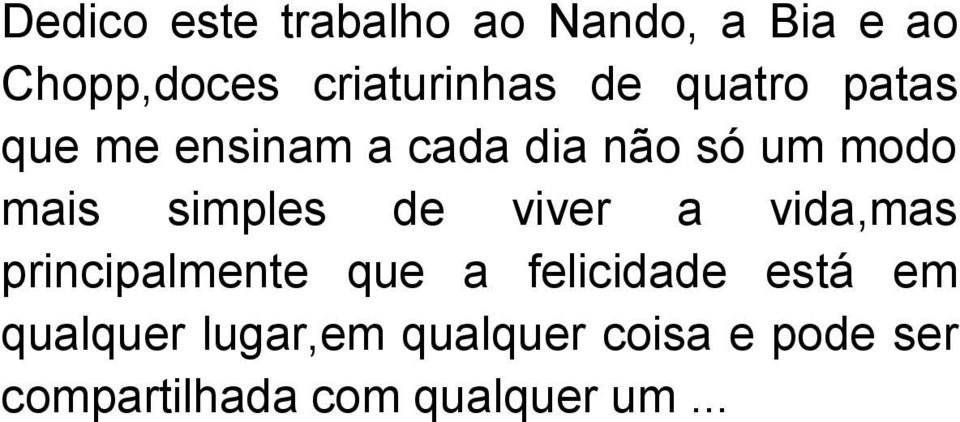 Dedico este trabalho ao Nando, a Bia e ao Chopp,doces criaturinhas de quatro patas que me ensinam a cada dia não só um modo mais simples de viver a vida,mas principalmente que a felicidade está em qualquer lugar,em qualquer coisa e pode ser compartilhada com qualquer um ...